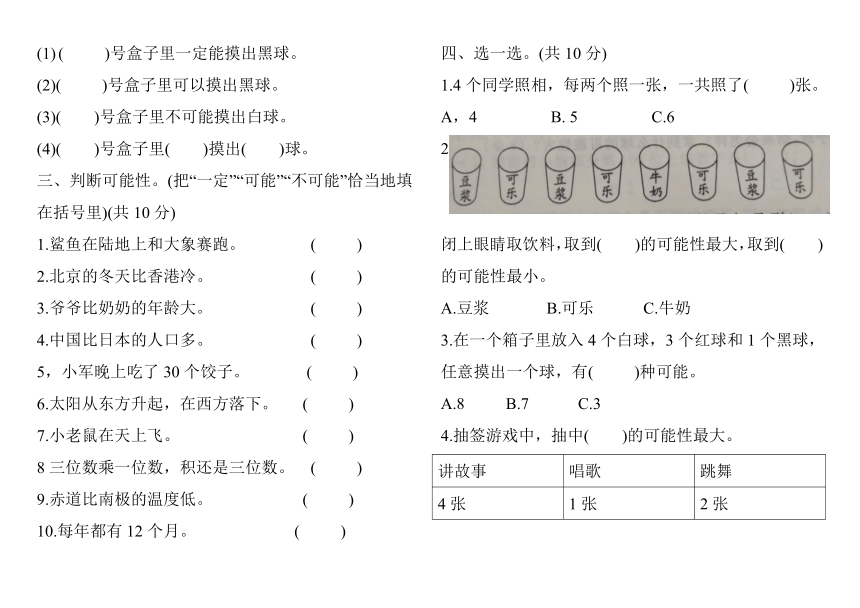 (1) (　　)号盒子里一定能摸出黑球。

(2)(　　)号盒子里可以摸出黑球。

(3)(　　)号盒子里不可能摸出白球。

(4)(　　)号盒子里(　　)摸出(　　)球。

三、判断可能性。(把“一定”“可能”“不可能”恰当地填在括号里)(共 10 分)

1.鲨鱼在陆地上和大象赛跑。　　(　　)

2.北京的冬天比香港冷。　　(　　)

3.爷爷比奶奶的年龄大。　　(　　)

4.中国比日本的人口多。　　(　　)

5，小军晚上吃了 30 个饺子。　　(　　)

6.太阳从东方升起，在西方落下。　　(　　)

7.小老鼠在天上飞。　　(　　)

8 三位数乘一位数，积还是三位数。　　(　　)

9.赤道比南极的温度低。　　(　　)

10.每年都有 12 个月。　　(　　)

四、选一选。(共 10 分)

1.4 个同学照相，每两个照一张，一共照了(　　)张。

A，4　　B. 5　　C.6

2

豆浆　可乐　豆浆　可乐　牛奶　可乐　豆浆　可乐

闭上眼睛取饮料，取到(　　)的可能性最大，取到(　　)的可能性最小。

A.豆浆　　B.可乐　　C.牛奶

3.在一个箱子里放入 4 个白球，3 个红球和 1 个黑球，任意摸出一个球，有(　　)种可能。

A.8　　B.7　　C.3

4.抽签游戏中，抽中(　　)的可能性最大。

| 讲故事 | 唱歌 | 跳舞 |
|---|---|---|
| 4 张 | 1 张 | 2 张 |